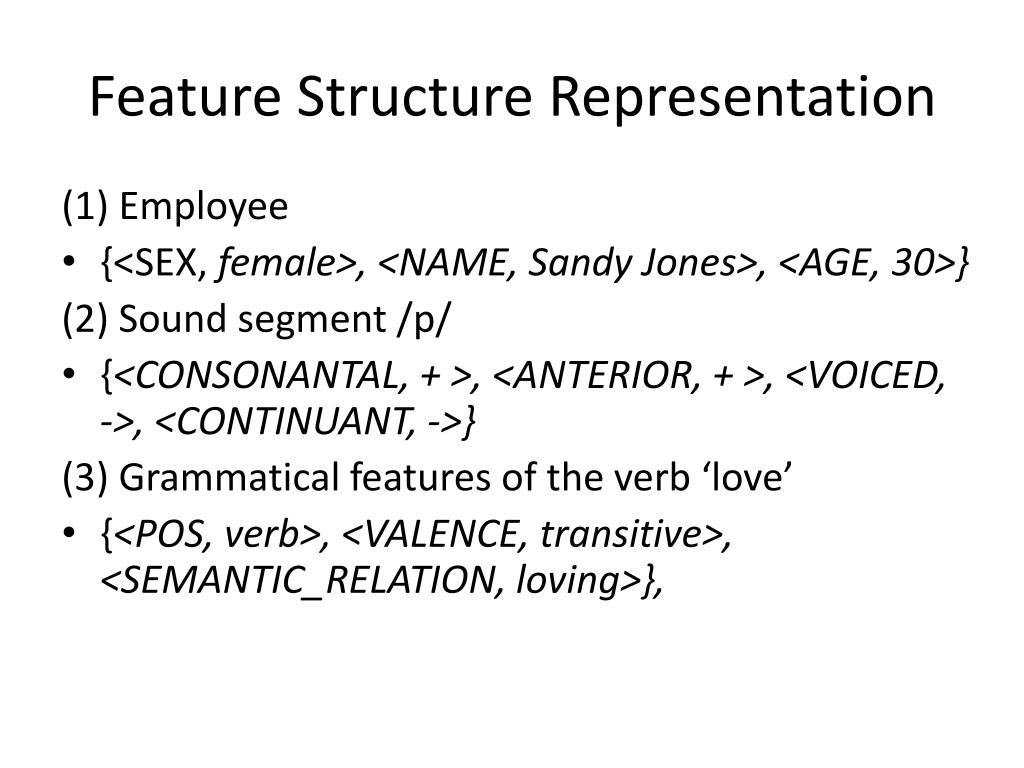 Feature Structure Representation

(1) Employee

• {<SEX, female>, <NAME, Sandy Jones>, <AGE, 30>}

(2) Sound segment /p/

• {<CONSONANTAL, + >, <ANTERIOR, + >, <VOICED, ->, <CONTINUANT, ->}

(3) Grammatical features of the verb ‘love’

• {<POS, verb>, <VALENCE, transitive>, <SEMANTIC_RELATION, loving>},